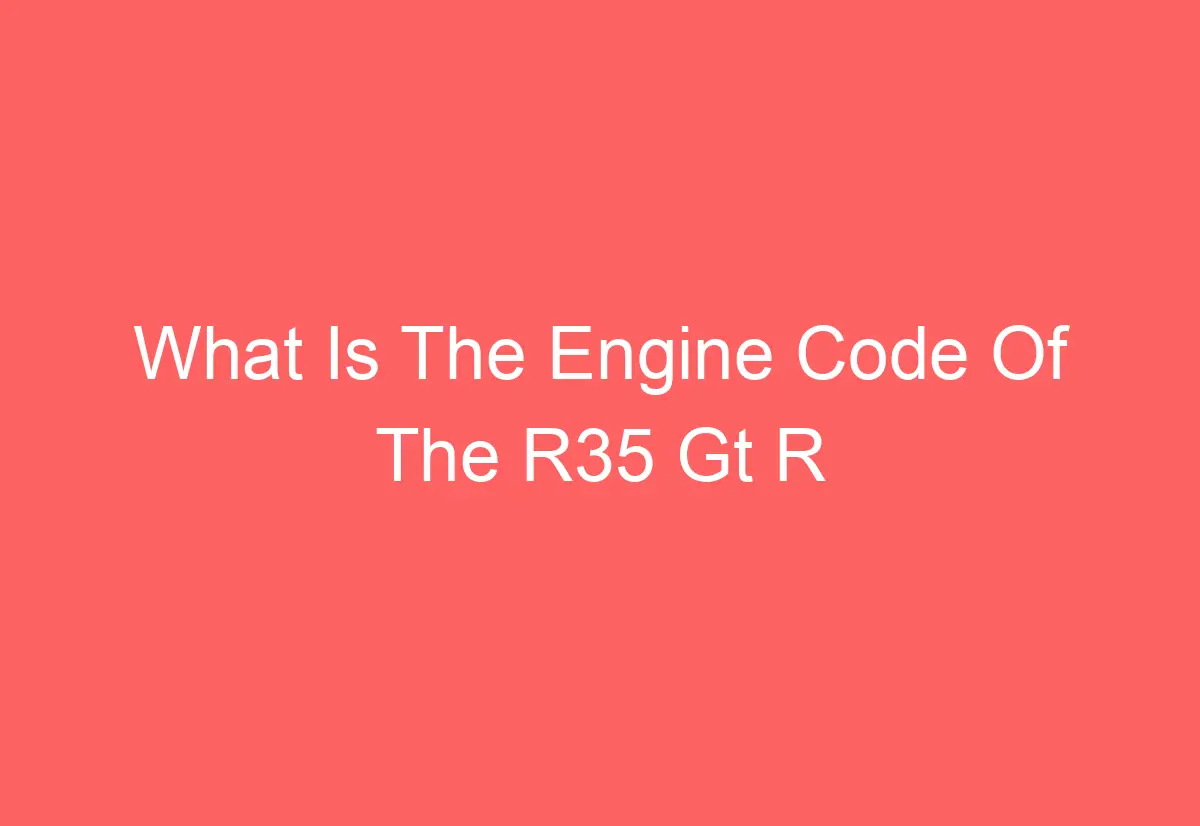 What Is The Engine Code Of The R35 Gt R